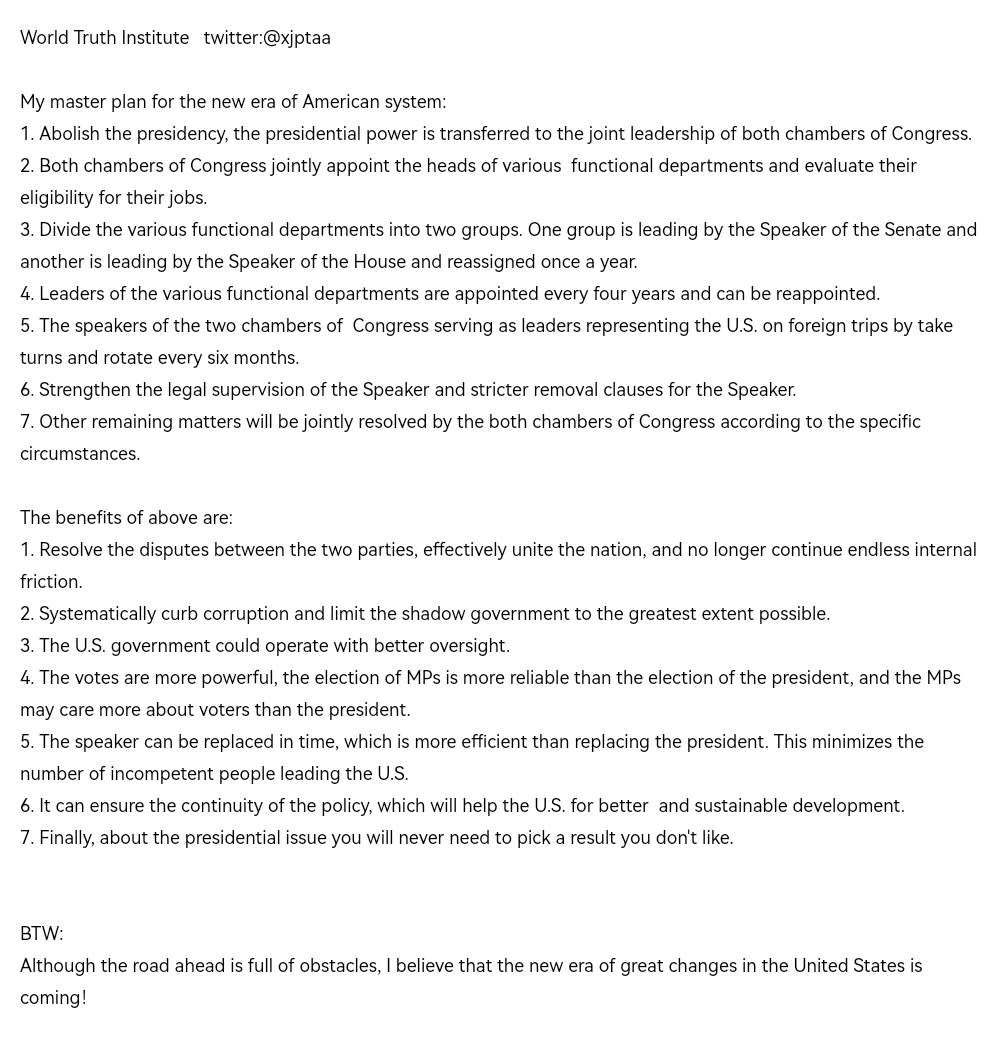 World Truth Institute twitter:@xjptaa

My master plan for the new era of American system:
1. Abolish the presidency, the presidential power is transferred to the joint leadership of both chambers of Congress.
2. Both chambers of Congress jointly appoint the heads of various functional departments and evaluate their eligibility for their jobs.
3. Divide the various functional departments into two groups. One group is leading by the Speaker of the Senate and another is leading by the Speaker of the House and reassigned once a year.
4. Leaders of the various functional departments are appointed every four years and can be reappointed.
5. The speakers of the two chambers of Congress serving as leaders representing the U.S. on foreign trips by take turns and rotate every six months.
6. Strengthen the legal supervision of the Speaker and stricter removal clauses for the Speaker.
7. Other remaining matters will be jointly resolved by the both chambers of Congress according to the specific circumstances.

The benefits of above are:
1. Resolve the disputes between the two parties, effectively unite the nation, and no longer continue endless internal friction.
2. Systematically curb corruption and limit the shadow government to the greatest extent possible.
3. The U.S. government could operate with better oversight.
4. The votes are more powerful, the election of MPs is more reliable than the election of the president, and the MPs may care more about voters than the president.
5. The speaker can be replaced in time, which is more efficient than replacing the president. This minimizes the number of incompetent people leading the U.S.
6. It can ensure the continuity of the policy, which will help the U.S. for better and sustainable development.
7. Finally, about the presidential issue you will never need to pick a result you don't like.

BTW:
Although the road ahead is full of obstacles, I believe that the new era of great changes in the United States is coming!